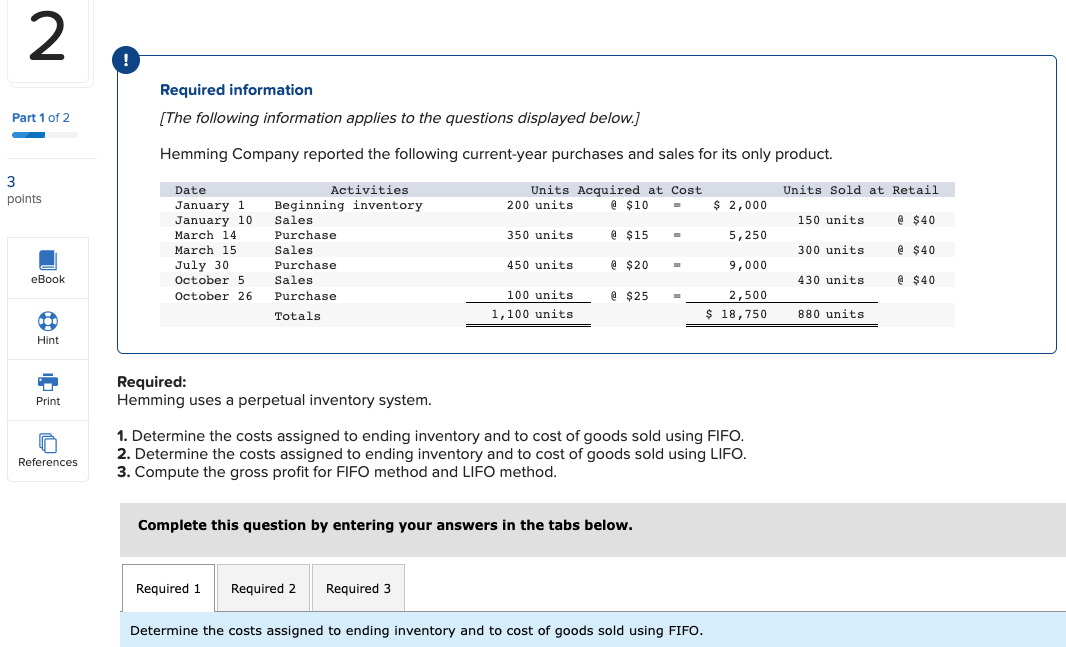 2

Part 1 of 2

3 points

eBook

Hint

Print

References

!

Required information

[The following information applies to the questions displayed below.]

Hemming Company reported the following current-year purchases and sales for its only product.

| Date | Activities | Units Acquired at Cost | | | | Units Sold at Retail | |
|---|---|---|---|---|---|---|---|
| January 1 | Beginning inventory | 200 units | @ $10 | = | $ 2,000 | | |
| January 10 | Sales | | | | | 150 units | @ $40 |
| March 14 | Purchase | 350 units | @ $15 | = | 5,250 | | |
| March 15 | Sales | | | | | 300 units | @ $40 |
| July 30 | Purchase | 450 units | @ $20 | = | 9,000 | | |
| October 5 | Sales | | | | | 430 units | @ $40 |
| October 26 | Purchase | 100 units | @ $25 | = | 2,500 | | |
| | Totals | 1,100 units | | | $ 18,750 | 880 units | |

Required:
Hemming uses a perpetual inventory system.

1. Determine the costs assigned to ending inventory and to cost of goods sold using FIFO.
2. Determine the costs assigned to ending inventory and to cost of goods sold using LIFO.
3. Compute the gross profit for FIFO method and LIFO method.

Complete this question by entering your answers in the tabs below.

Required 1 Required 2 Required 3

Determine the costs assigned to ending inventory and to cost of goods sold using FIFO.